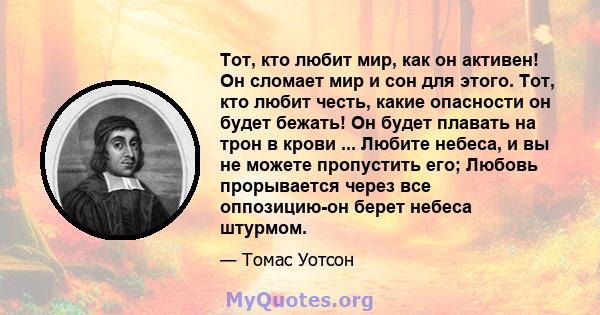 Тот, кто любит мир, как он активен! Он сломает мир и сон для этого. Тот, кто любит честь, какие опасности он будет бежать! Он будет плавать на трон в крови ... Любите небеса, и вы не можете пропустить его; Любовь прорывается через все оппозицию-он берет небеса штурмом.

— Томас Уотсон

MyQuotes.org